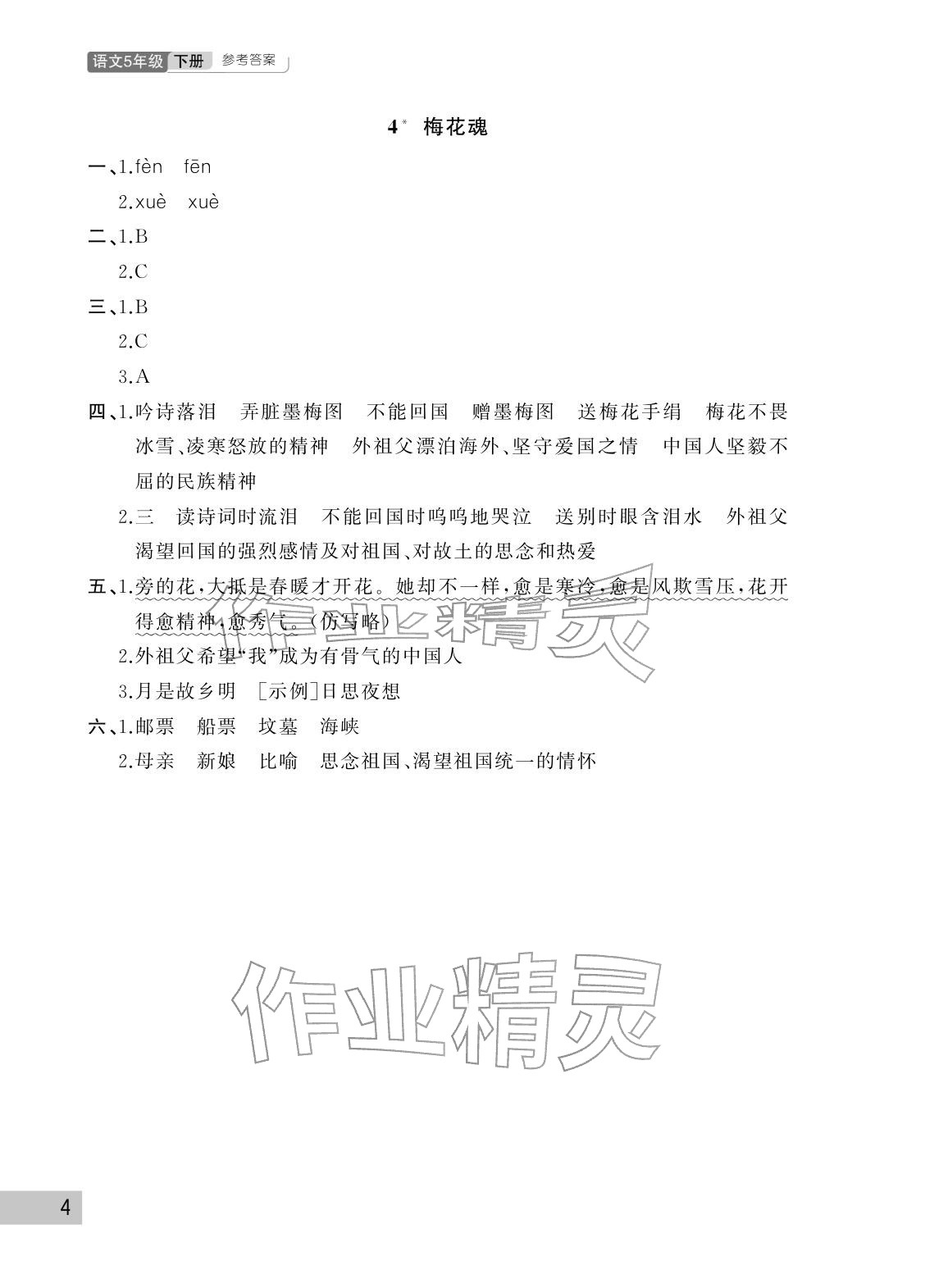 语文5年级 下册 参考答案

4* 梅花魂

一、1.fèn fēn
2.xuè xuè

二、1.B
2.C

三、1.B
2.C
3.A

四、1.吟诗落泪 弄脏墨梅图 不能回国 赠墨梅图 送梅花手绢 梅花不畏冰雪、凌寒怒放的精神 外祖父漂泊海外、坚守爱国之情 中国人坚毅不屈的民族精神
2.三 读诗词时流泪 不能回国时呜呜地哭泣 送别时眼含泪水 外祖父渴望回国的强烈感情及对祖国、对故土的思念和热爱

五、1.旁的花，大抵是春暖才开花。她却不一样，愈是寒冷，愈是风欺雪压，花开得愈精神，愈秀气。（仿写略）
2.外祖父希望“我”成为有骨气的中国人
3.月是故乡明 [示例]日思夜想

六、1.邮票 船票 坟墓 海峡
2.母亲 新娘 比喻 思念祖国、渴望祖国统一的情怀

作业精灵

作业精灵

4